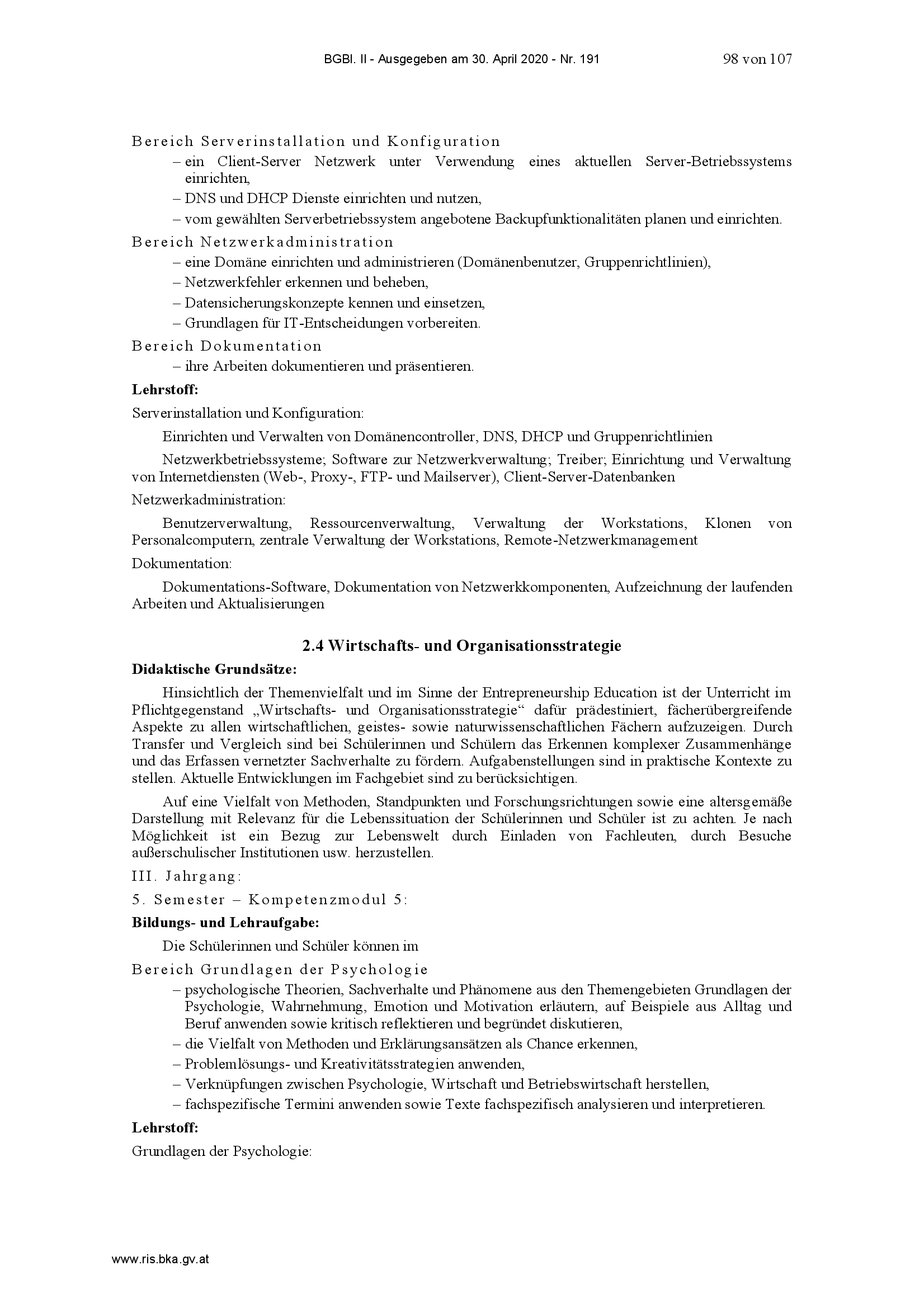 BGBl. II - Ausgegeben am 30. April 2020 - Nr. 191 98 von 107

Bereich Serverinstallation und Konfiguration
– ein Client-Server Netzwerk unter Verwendung eines aktuellen Server-Betriebssystems einrichten,
– DNS und DHCP Dienste einrichten und nutzen,
– vom gewählten Serverbetriebssystem angebotene Backupfunktionalitäten planen und einrichten.
Bereich Netzwerkadministration
– eine Domäne einrichten und administrieren (Domänenbenutzer, Gruppenrichtlinien),
– Netzwerkfehler erkennen und beheben,
– Datensicherungskonzepte kennen und einsetzen,
– Grundlagen für IT-Entscheidungen vorbereiten.
Bereich Dokumentation
– ihre Arbeiten dokumentieren und präsentieren.
**Lehrstoff:**
Serverinstallation und Konfiguration:
Einrichten und Verwalten von Domänencontroller, DNS, DHCP und Gruppenrichtlinien
Netzwerkbetriebssysteme; Software zur Netzwerkverwaltung; Treiber; Einrichtung und Verwaltung von Internetdiensten (Web-, Proxy-, FTP- und Mailserver), Client-Server-Datenbanken
Netzwerkadministration:
Benutzerverwaltung, Ressourcenverwaltung, Verwaltung der Workstations, Klonen von Personalcomputern, zentrale Verwaltung der Workstations, Remote-Netzwerkmanagement
Dokumentation:
Dokumentations-Software, Dokumentation von Netzwerkkomponenten, Aufzeichnung der laufenden Arbeiten und Aktualisierungen

**2.4 Wirtschafts- und Organisationsstrategie**
**Didaktische Grundsätze:**
Hinsichtlich der Themenvielfalt und im Sinne der Entrepreneurship Education ist der Unterricht im Pflichtgegenstand „Wirtschafts- und Organisationsstrategie“ dafür prädestiniert, fächerübergreifende Aspekte zu allen wirtschaftlichen, geistes- sowie naturwissenschaftlichen Fächern aufzuzeigen. Durch Transfer und Vergleich sind bei Schülerinnen und Schülern das Erkennen komplexer Zusammenhänge und das Erfassen vernetzter Sachverhalte zu fördern. Aufgabenstellungen sind in praktische Kontexte zu stellen. Aktuelle Entwicklungen im Fachgebiet sind zu berücksichtigen.
Auf eine Vielfalt von Methoden, Standpunkten und Forschungsrichtungen sowie eine altersgemäße Darstellung mit Relevanz für die Lebenssituation der Schülerinnen und Schüler ist zu achten. Je nach Möglichkeit ist ein Bezug zur Lebenswelt durch Einladen von Fachleuten, durch Besuche außerschulischer Institutionen usw. herzustellen.
III. Jahrgang:
5. Semester – Kompetenzmodul 5:
**Bildungs- und Lehraufgabe:**
Die Schülerinnen und Schüler können im
Bereich Grundlagen der Psychologie
– psychologische Theorien, Sachverhalte und Phänomene aus den Themengebieten Grundlagen der Psychologie, Wahrnehmung, Emotion und Motivation erläutern, auf Beispiele aus Alltag und Beruf anwenden sowie kritisch reflektieren und begründet diskutieren,
– die Vielfalt von Methoden und Erklärungsansätzen als Chance erkennen,
– Problemlösungs- und Kreativitätsstrategien anwenden,
– Verknüpfungen zwischen Psychologie, Wirtschaft und Betriebswirtschaft herstellen,
– fachspezifische Termini anwenden sowie Texte fachspezifisch analysieren und interpretieren.
**Lehrstoff:**
Grundlagen der Psychologie:

www.ris.bka.gv.at